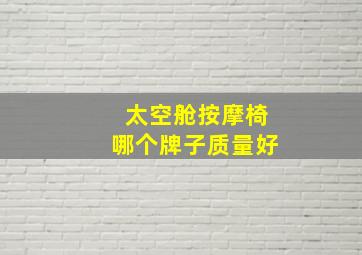 太空舱按摩椅
哪个牌子质量好